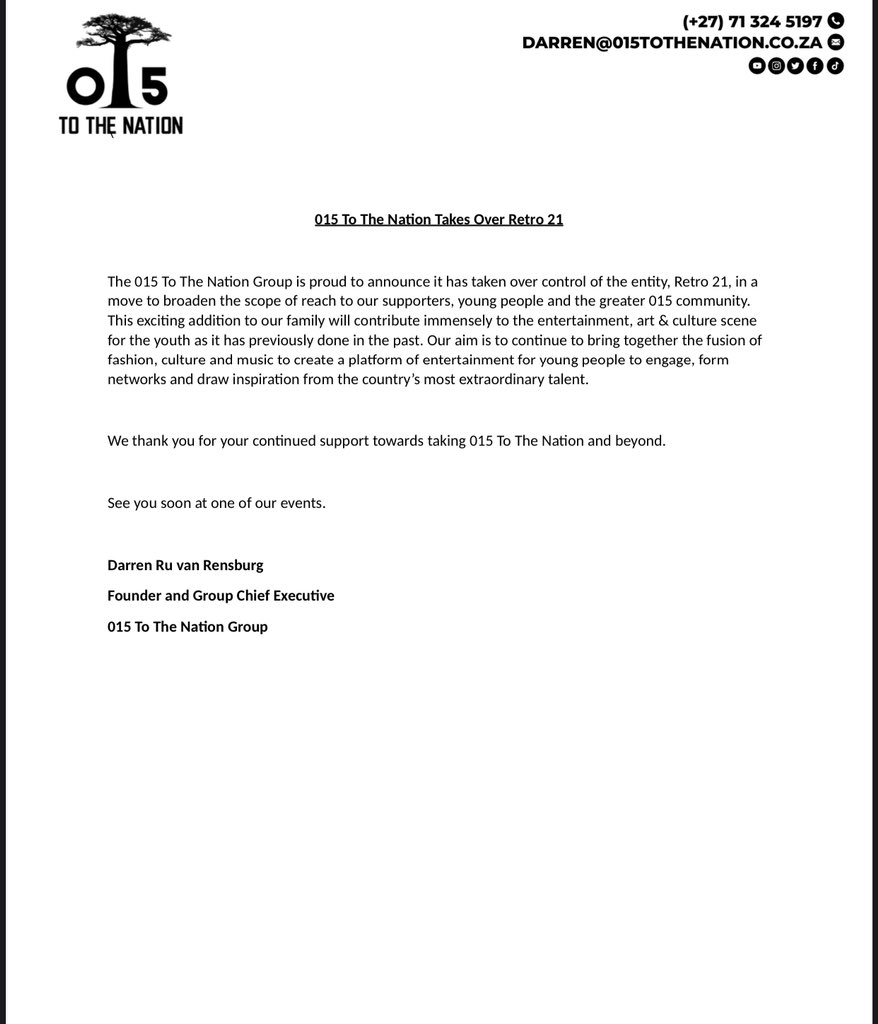 015
TO THE NATION

(+27) 71 324 5197
DARREN@015TOTHENATION.CO.ZA

015 To The Nation Takes Over Retro 21

The 015 To The Nation Group is proud to announce it has taken over control of the entity, Retro 21, in a move to broaden the scope of reach to our supporters, young people and the greater 015 community. This exciting addition to our family will contribute immensely to the entertainment, art & culture scene for the youth as it has previously done in the past. Our aim is to continue to bring together the fusion of fashion, culture and music to create a platform of entertainment for young people to engage, form networks and draw inspiration from the country's most extraordinary talent.

We thank you for your continued support towards taking 015 To The Nation and beyond.

See you soon at one of our events.

Darren Ru van Rensburg

Founder and Group Chief Executive

015 To The Nation Group